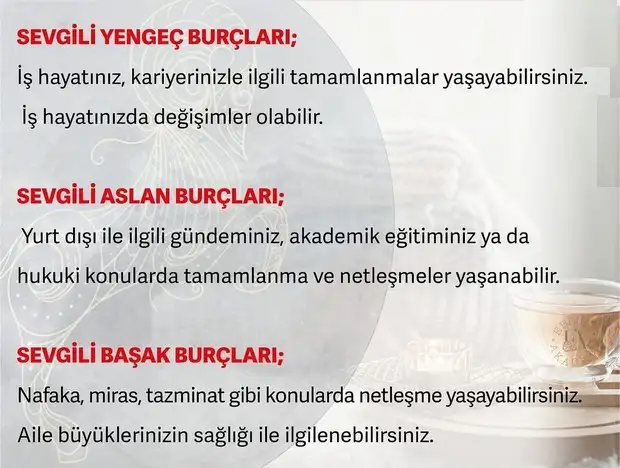 SEVGİLİ YENGEÇ BURÇLARI;

İş hayatınız, kariyerinizle ilgili tamamlanmalar yaşayabilirsiniz. İş hayatınızda değişimler olabilir.

SEVGİLİ ASLAN BURÇLARI;

Yurt dışı ile ilgili gündeminiz, akademik eğitiminiz ya da hukuki konularda tamamlanma ve netleşmeler yaşanabilir.

SEVGİLİ BAŞAK BURÇLARI;

Nafaka, miras, tazminat gibi konularda netleşme yaşayabilirsiniz. Aile büyüklerinizin sağlığı ile ilgilenebilirsiniz.